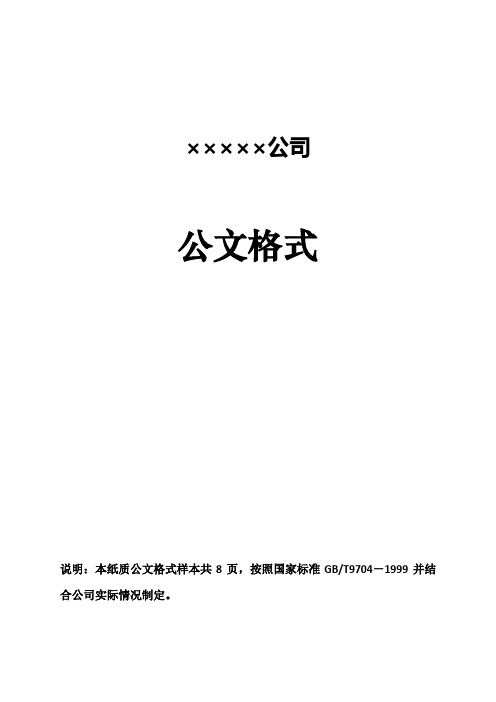 ×××××公司

公文格式

说明：本纸质公文格式样本共 8 页，按照国家标准 GB/T9704－1999 并结合公司实际情况制定。